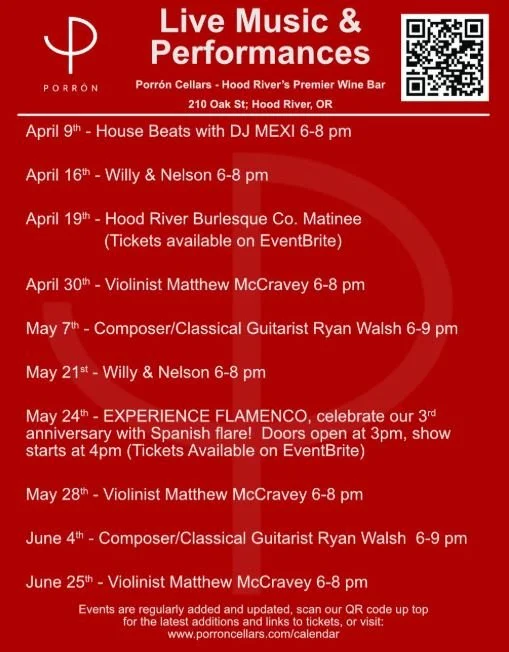 PORRÓN

Live Music & Performances

Porrón Cellars - Hood River's Premier Wine Bar

210 Oak St; Hood River, OR

April 9th - House Beats with DJ MEXI 6-8 pm

April 16th - Willy & Nelson 6-8 pm

April 19th - Hood River Burlesque Co. Matinee
(Tickets available on EventBrite)

April 30th - Violinist Matthew McCravey 6-8 pm

May 7th - Composer/Classical Guitarist Ryan Walsh 6-9 pm

May 21st - Willy & Nelson 6-8 pm

May 24th - EXPERIENCE FLAMENCO, celebrate our 3rd anniversary with Spanish flare! Doors open at 3pm, show starts at 4pm (Tickets Available on EventBrite)

May 28th - Violinist Matthew McCravey 6-8 pm

June 4th - Composer/Classical Guitarist Ryan Walsh 6-9 pm

June 25th - Violinist Matthew McCravey 6-8 pm

Events are regularly added and updated, scan our QR code up top for the latest additions and links to tickets, or visit: www.porroncellars.com/calendar